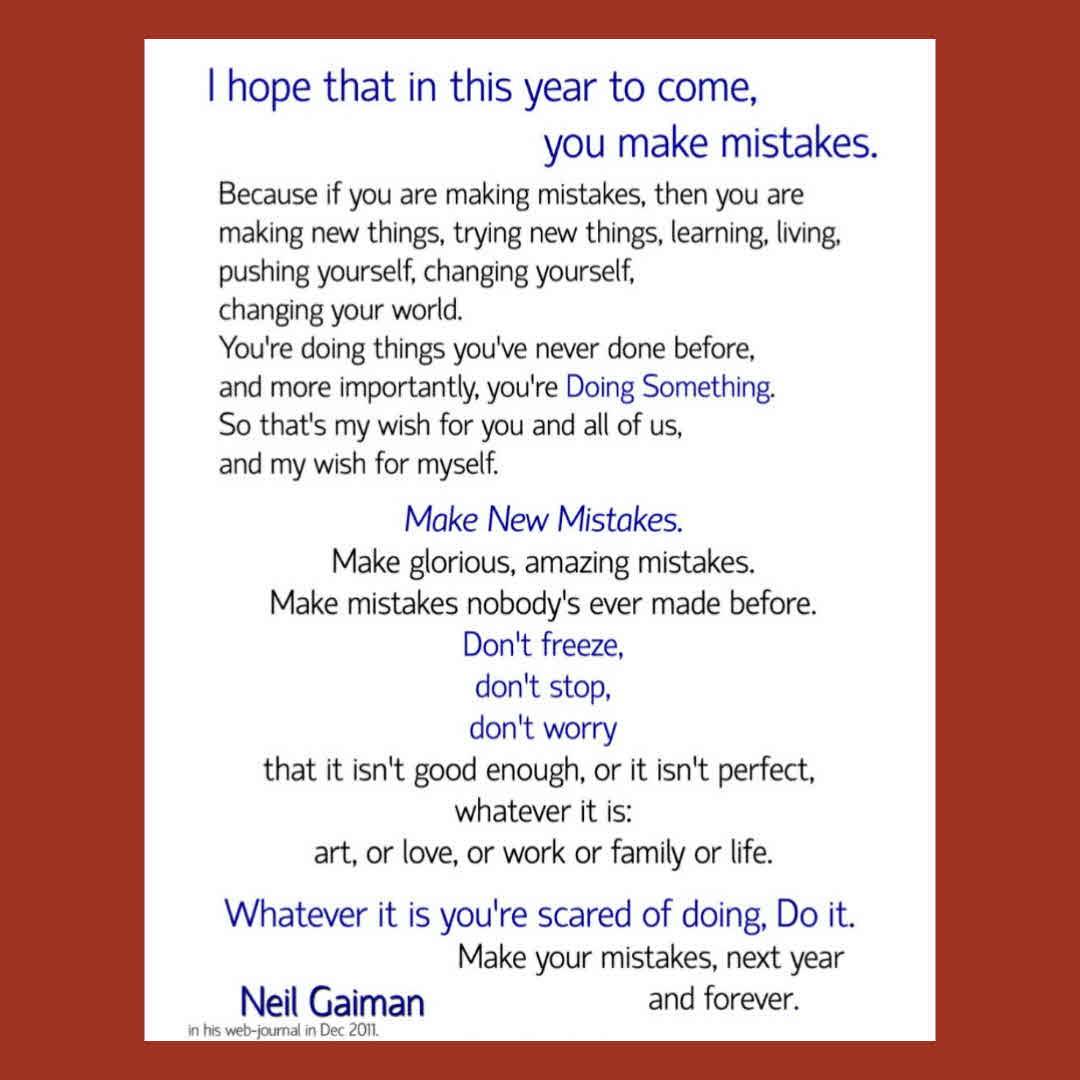 I hope that in this year to come,
you make mistakes.

Because if you are making mistakes, then you are making new things, trying new things, learning, living, pushing yourself, changing yourself, changing your world.
You're doing things you've never done before, and more importantly, you're Doing Something.
So that's my wish for you and all of us, and my wish for myself.

Make New Mistakes.
Make glorious, amazing mistakes.
Make mistakes nobody's ever made before.
Don't freeze,
don't stop,
don't worry
that it isn't good enough, or it isn't perfect,
whatever it is:
art, or love, or work or family or life.

Whatever it is you're scared of doing, Do it.
Make your mistakes, next year
and forever.

Neil Gaiman
in his web-journal in Dec 2011.